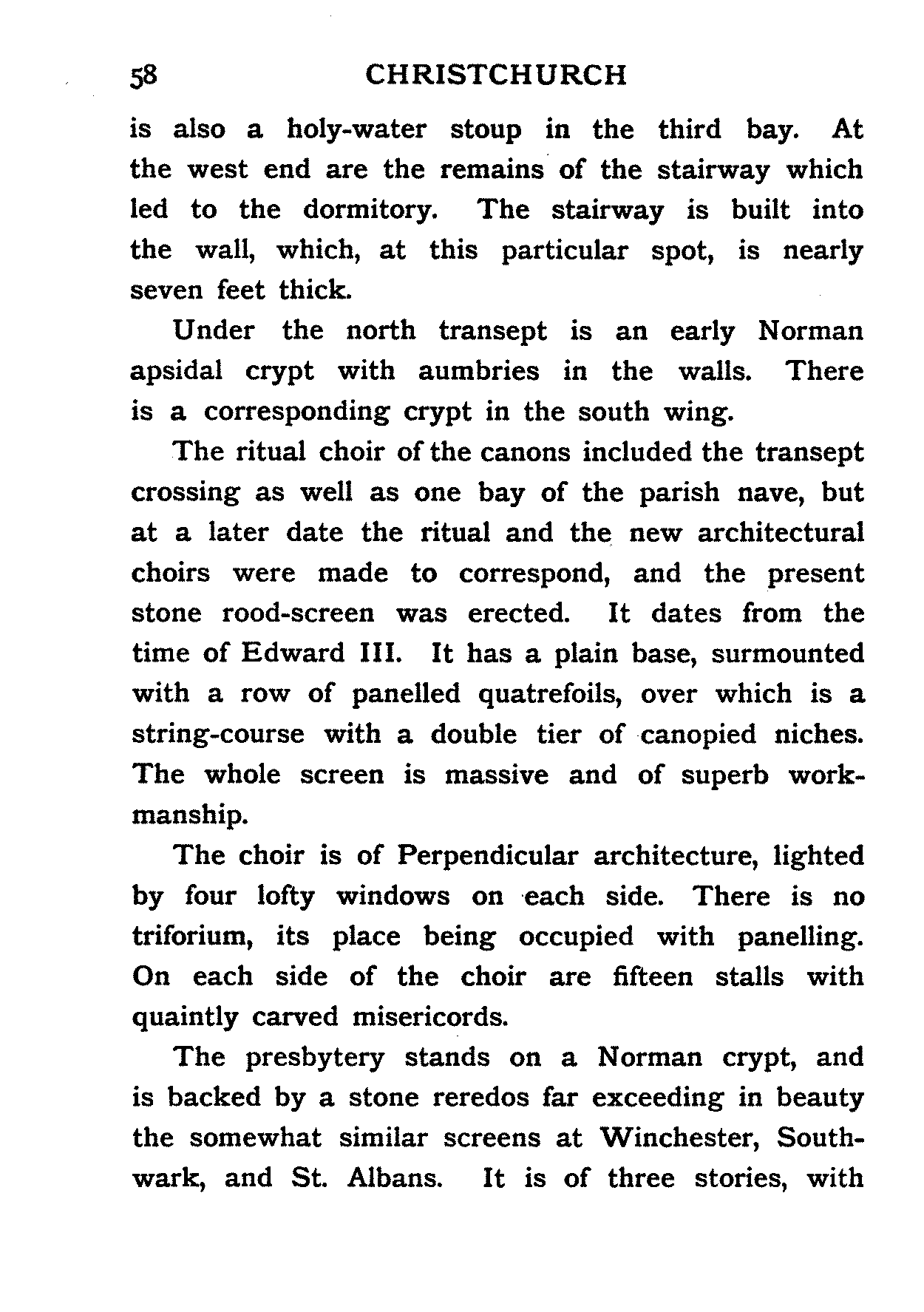 58 CHRISTCHURCH

is also a holy-water stoup in the third bay. At the west end are the remains of the stairway which led to the dormitory. The stairway is built into the wall, which, at this particular spot, is nearly seven feet thick.

Under the north transept is an early Norman apsidal crypt with aumbries in the walls. There is a corresponding crypt in the south wing.

The ritual choir of the canons included the transept crossing as well as one bay of the parish nave, but at a later date the ritual and the new architectural choirs were made to correspond, and the present stone rood-screen was erected. It dates from the time of Edward III. It has a plain base, surmounted with a row of panelled quatrefoils, over which is a string-course with a double tier of canopied niches. The whole screen is massive and of superb workmanship.

The choir is of Perpendicular architecture, lighted by four lofty windows on each side. There is no triforium, its place being occupied with panelling. On each side of the choir are fifteen stalls with quaintly carved misericords.

The presbytery stands on a Norman crypt, and is backed by a stone reredos far exceeding in beauty the somewhat similar screens at Winchester, Southwark, and St. Albans. It is of three stories, with